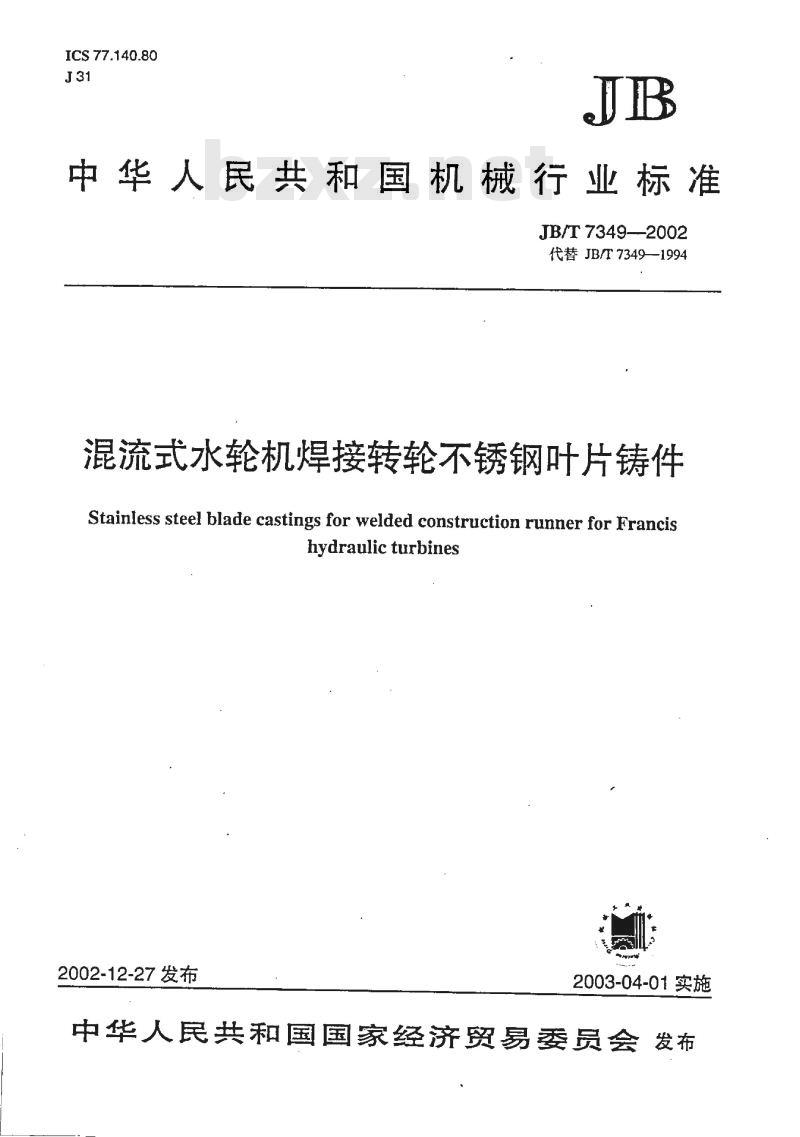 ICS 77.140.80
J 31

JB

中华人民共和国机械行业标准

bzxz.net

JB/T 7349—2002
代替 JB/T 7349—1994

混流式水轮机焊接转轮不锈钢叶片铸件

Stainless steel blade castings for welded construction runner for Francis hydraulic turbines

2002-12-27 发布

2003-04-01 实施

中华人民共和国国家经济贸易委员会 发布